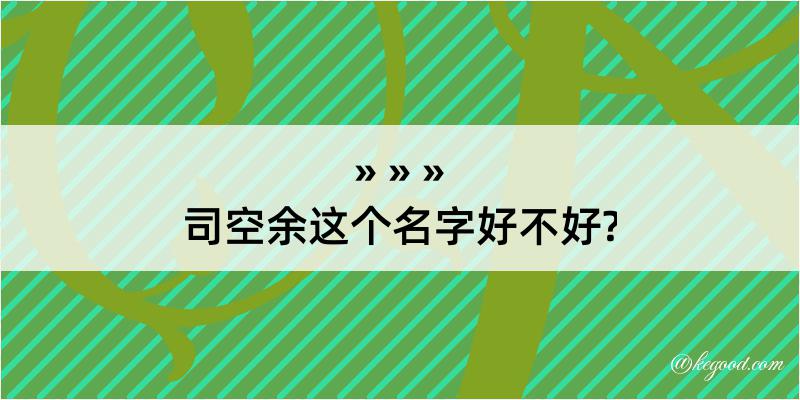 » » »
司空余这个名字好不好?

@kegood.com